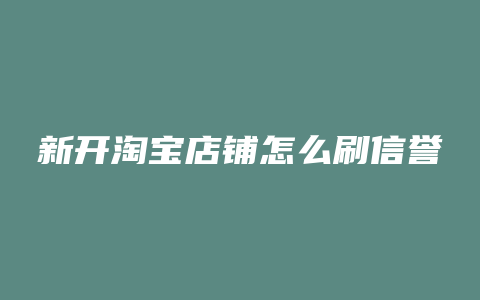 新开淘宝店铺怎么刷信誉